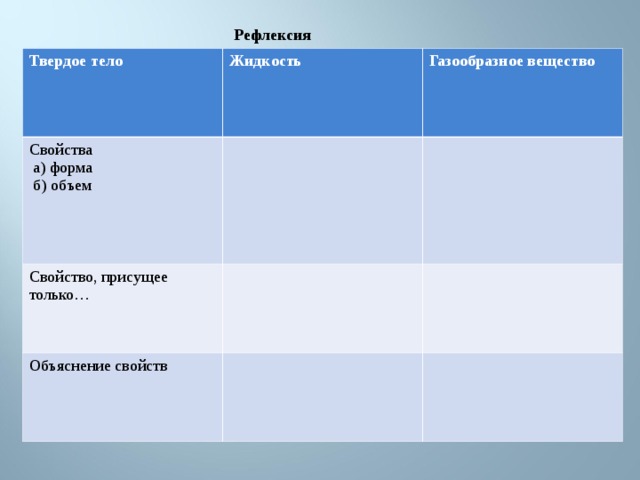 Рефлексия

| Твердое тело | Жидкость | Газообразное вещество |
|---|---|---|
| Свойства а) форма б) объем | | |
| Свойство, присущее только… | | |
| Объяснение свойств | | |